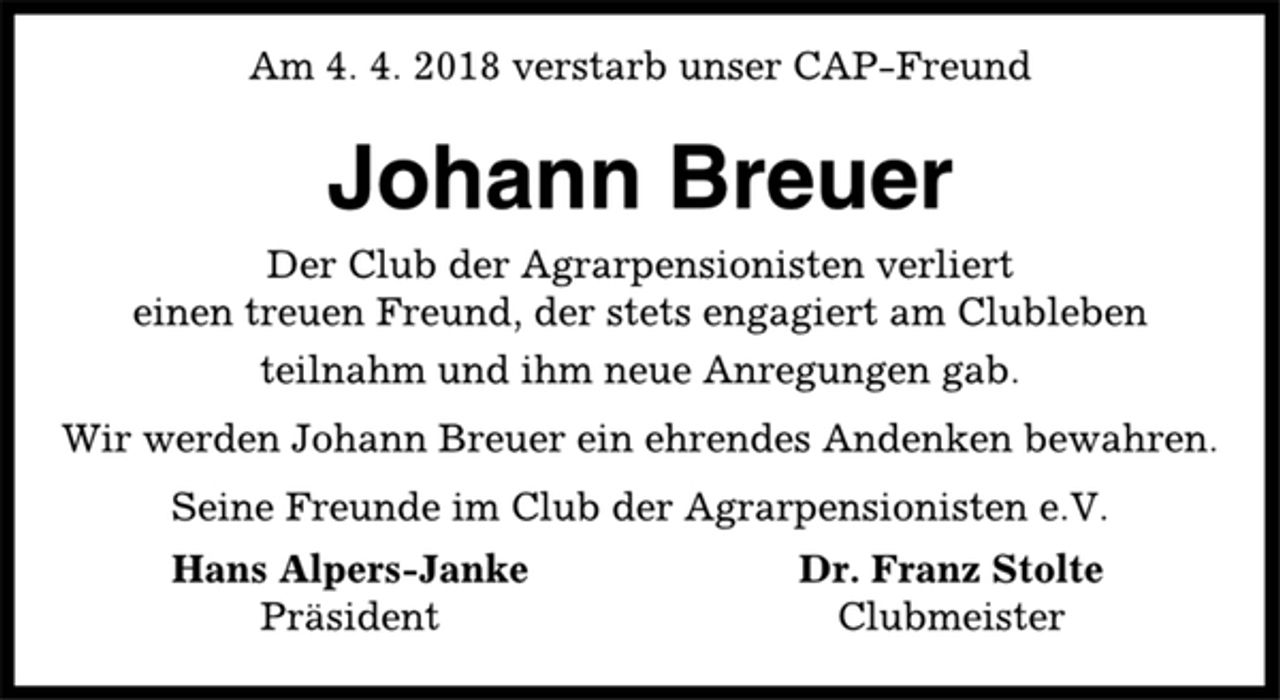 Am 4. 4. 2018 verstarb unser CAP-Freund

Johann Breuer

Der Club der Agrarpensionisten verliert einen treuen Freund, der stets engagiert am Clubleben teilnahm und ihm neue Anregungen gab.

Wir werden Johann Breuer ein ehrendes Andenken bewahren.

Seine Freunde im Club der Agrarpensionisten e.V.

Hans Alpers-Janke
Präsident

Dr. Franz Stolte
Clubmeister